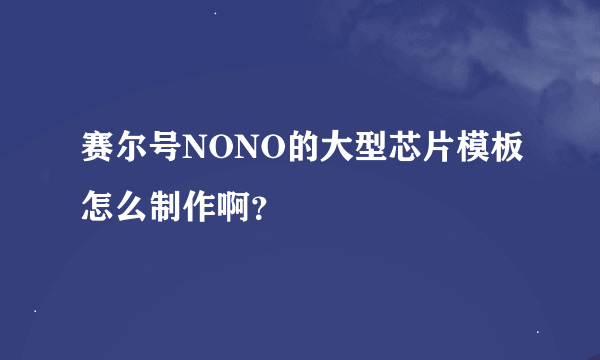 赛尔号NONO的大型芯片模板怎么制作啊?